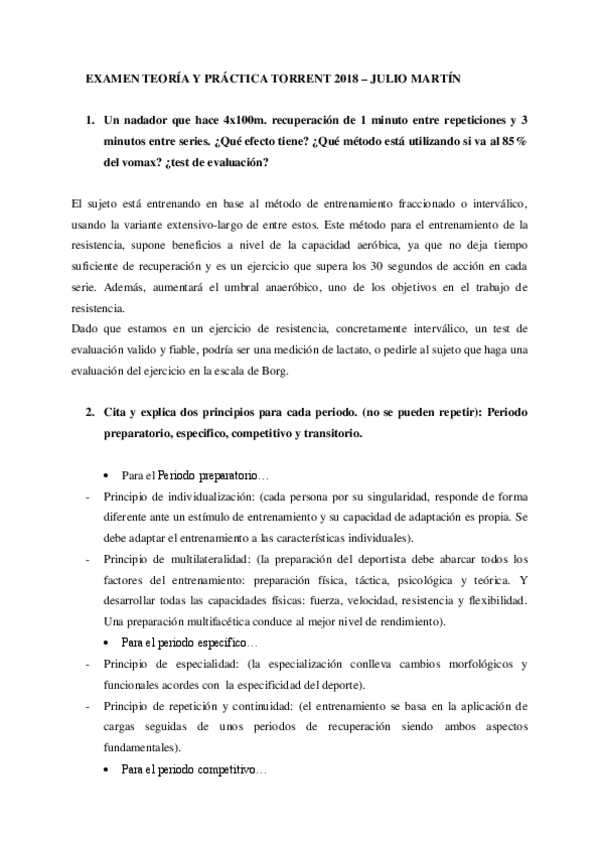 EXAMEN TEORÍA Y PRÁCTICA TORRENT 2018 – JULIO MARTÍN

1. Un nadador que hace 4x100m. recuperación de 1 minuto entre repeticiones y 3 minutos entre series. ¿Qué efecto tiene? ¿Qué método está utilizando si va al 85% del vomax? ¿test de evaluación?

El sujeto está entrenando en base al método de entrenamiento fraccionado o interválico, usando la variante extensivo-largo de entre estos. Este método para el entrenamiento de la resistencia, supone beneficios a nivel de la capacidad aeróbica, ya que no deja tiempo suficiente de recuperación y es un ejercicio que supera los 30 segundos de acción en cada serie. Además, aumentará el umbral anaeróbico, uno de los objetivos en el trabajo de resistencia.
Dado que estamos en un ejercicio de resistencia, concretamente interválico, un test de evaluación valido y fiable, podría ser una medición de lactato, o pedirle al sujeto que haga una evaluación del ejercicio en la escala de Borg.

2. Cita y explica dos principios para cada periodo. (no se pueden repetir): Periodo preparatorio, especifico, competitivo y transitorio.

• Para el Periodo preparatorio…
- Principio de individualización: (cada persona por su singularidad, responde de forma diferente ante un estímulo de entrenamiento y su capacidad de adaptación es propia. Se debe adaptar el entrenamiento a las características individuales).
- Principio de multilateralidad: (la preparación del deportista debe abarcar todos los factores del entrenamiento: preparación física, táctica, psicológica y teórica. Y desarrollar todas las capacidades físicas: fuerza, velocidad, resistencia y flexibilidad. Una preparación multifacética conduce al mejor nivel de rendimiento).
• Para el periodo especifico…
- Principio de especialidad: (la especialización conlleva cambios morfológicos y funcionales acordes con la especificidad del deporte).
- Principio de repetición y continuidad: (el entrenamiento se basa en la aplicación de cargas seguidas de unos periodos de recuperación siendo ambos aspectos fundamentales).
• Para el periodo competitivo…